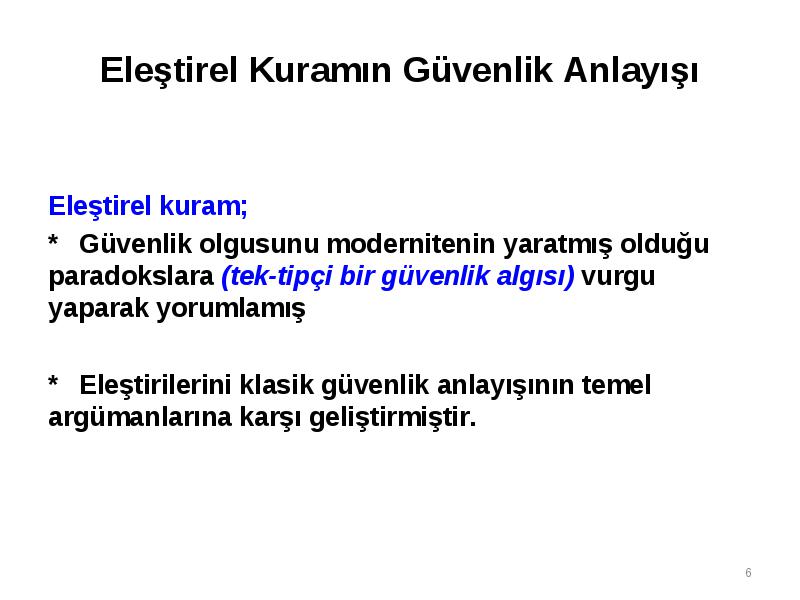 Eleştirel Kuramın Güvenlik Anlayışı

Eleştirel kuram;

* Güvenlik olgusunu modernitenin yaratmış olduğu paradokslara (tek-tipçi bir güvenlik algısı) vurgu yaparak yorumlamış

* Eleştirilerini klasik güvenlik anlayışının temel argümanlarına karşı geliştirmiştir.

6